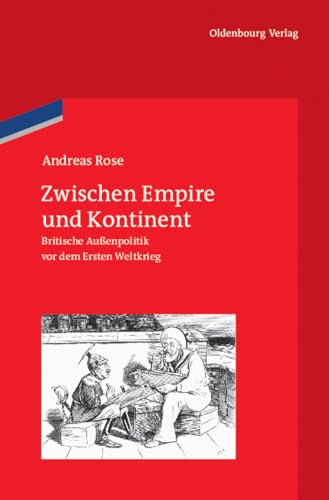 Oldenbourg Verlag

Andreas Rose

Zwischen Empire und Kontinent

Britische Außenpolitik vor dem Ersten Weltkrieg